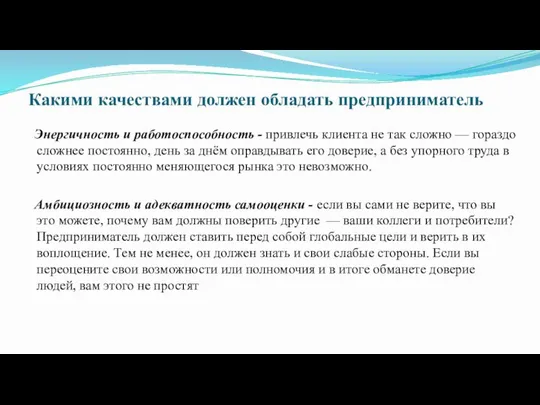 Какими качествами должен обладать предприниматель

Энергичность и работоспособность - привлечь клиента не так сложно — гораздо сложнее постоянно, день за днём оправдывать его доверие, а без упорного труда в условиях постоянно меняющегося рынка это невозможно.

Амбициозность и адекватность самооценки - если вы сами не верите, что вы это можете, почему вам должны поверить другие — ваши коллеги и потребители? Предприниматель должен ставить перед собой глобальные цели и верить в их воплощение. Тем не менее, он должен знать и свои слабые стороны. Если вы переоцените свои возможности или полномочия и в итоге обманете доверие людей, вам этого не простят